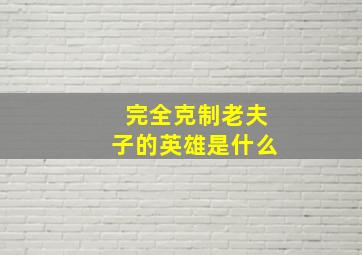 完全克制老夫子的英雄是什么